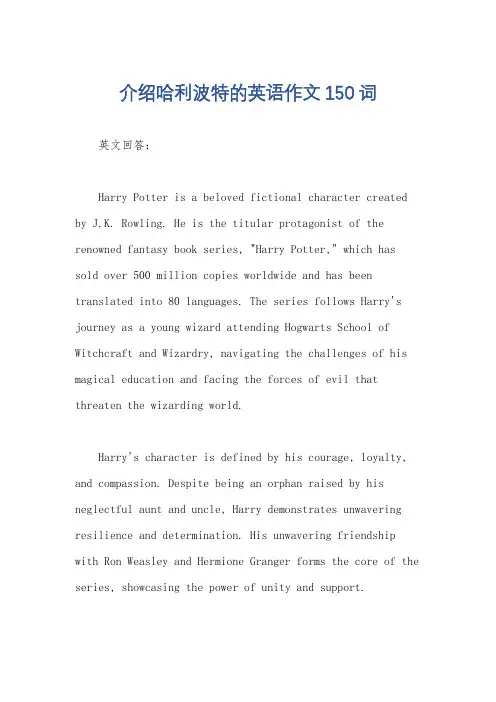 介绍哈利波特的英语作文150词

英文回答：

Harry Potter is a beloved fictional character created by J.K. Rowling. He is the titular protagonist of the renowned fantasy book series, "Harry Potter," which has sold over 500 million copies worldwide and has been translated into 80 languages. The series follows Harry's journey as a young wizard attending Hogwarts School of Witchcraft and Wizardry, navigating the challenges of his magical education and facing the forces of evil that threaten the wizarding world.

Harry's character is defined by his courage, loyalty, and compassion. Despite being an orphan raised by his neglectful aunt and uncle, Harry demonstrates unwavering resilience and determination. His unwavering friendship with Ron Weasley and Hermione Granger forms the core of the series, showcasing the power of unity and support.